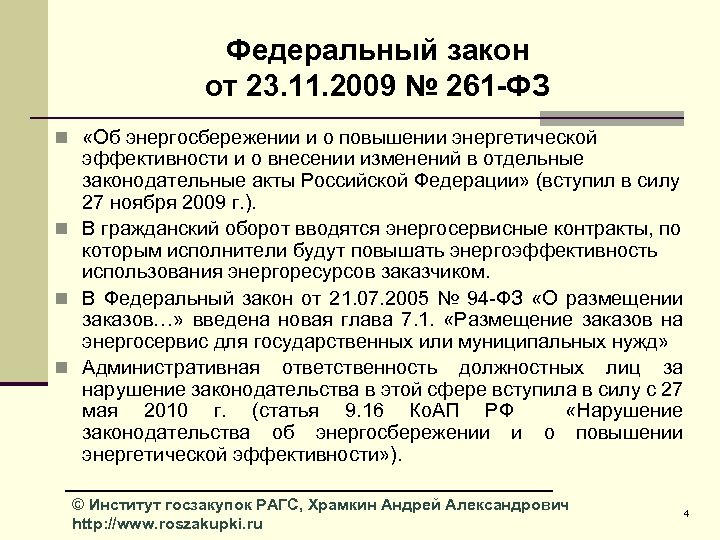 Федеральный закон
от 23.11.2009 № 261-ФЗ

• «Об энергосбережении и о повышении энергетической эффективности и о внесении изменений в отдельные законодательные акты Российской Федерации» (вступил в силу 27 ноября 2009 г.).
• В гражданский оборот вводятся энергосервисные контракты, по которым исполнители будут повышать энергоэффективность использования энергоресурсов заказчиком.
• В Федеральный закон от 21.07.2005 № 94-ФЗ «О размещении заказов…» введена новая глава 7.1. «Размещение заказов на энергосервис для государственных или муниципальных нужд»
• Административная ответственность должностных лиц за нарушение законодательства в этой сфере вступила в силу с 27 мая 2010 г. (статья 9.16 КоАП РФ «Нарушение законодательства об энергосбережении и о повышении энергетической эффективности»).

© Институт госзакупок РАГС, Храмкин Андрей Александрович
http://www.roszakupki.ru

4